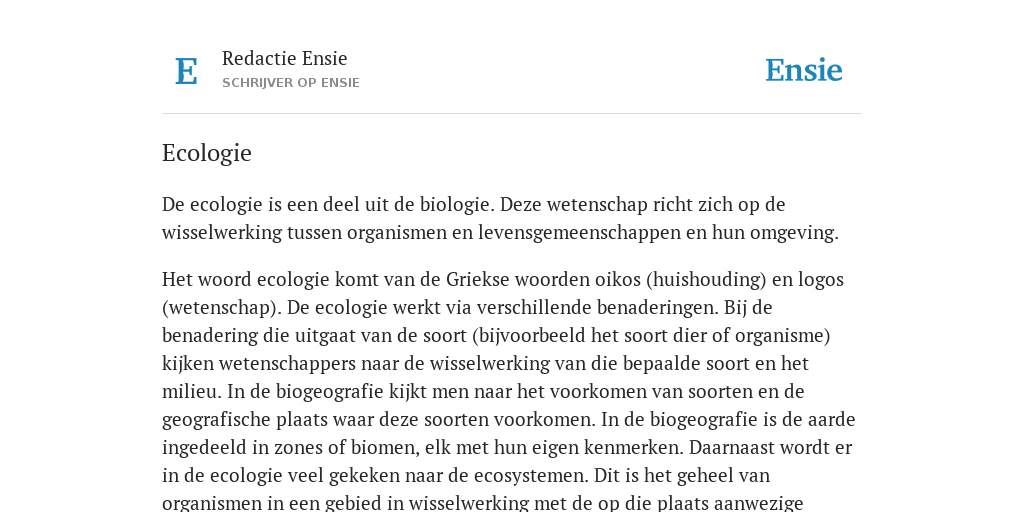 E

Redactie Ensie
SCHRIJVER OP ENSIE

Ensie

Ecologie

De ecologie is een deel uit de biologie. Deze wetenschap richt zich op de wisselwerking tussen organismen en levensgemeenschappen en hun omgeving.

Het woord ecologie komt van de Griekse woorden oikos (huishouding) en logos (wetenschap). De ecologie werkt via verschillende benaderingen. Bij de benadering die uitgaat van de soort (bijvoorbeeld het soort dier of organisme) kijken wetenschappers naar de wisselwerking van die bepaalde soort en het milieu. In de biogeografie kijkt men naar het voorkomen van soorten en de geografische plaats waar deze soorten voorkomen. In de biogeografie is de aarde ingedeeld in zones of biomen, elk met hun eigen kenmerken. Daarnaast wordt er in de ecologie veel gekeken naar de ecosystemen. Dit is het geheel van organismen in een gebied in wisselwerking met de op die plaats aanwezige